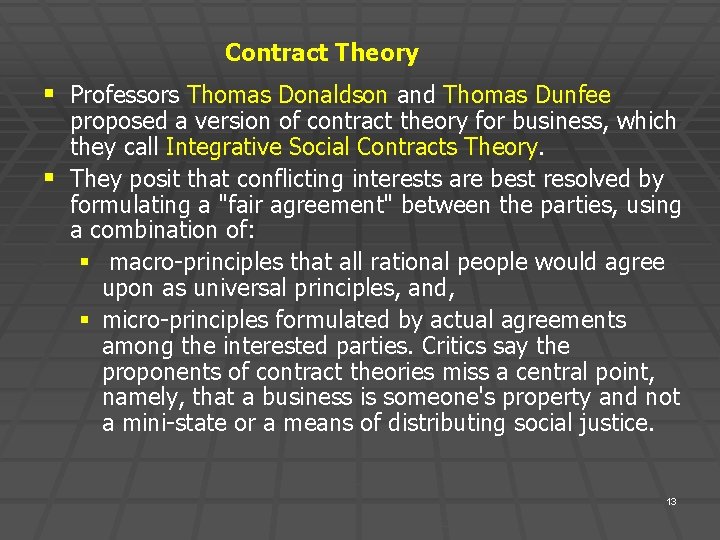 Contract Theory

▪ Professors Thomas Donaldson and Thomas Dunfee proposed a version of contract theory for business, which they call Integrative Social Contracts Theory.

▪ They posit that conflicting interests are best resolved by formulating a "fair agreement" between the parties, using a combination of:

▪ macro-principles that all rational people would agree upon as universal principles, and,

▪ micro-principles formulated by actual agreements among the interested parties. Critics say the proponents of contract theories miss a central point, namely, that a business is someone's property and not a mini-state or a means of distributing social justice.

13